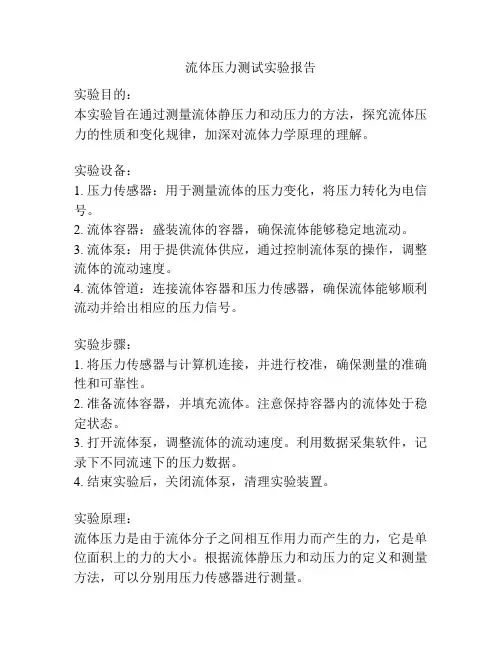 流体压力测试实验报告

实验目的：
本实验旨在通过测量流体静压力和动压力的方法，探究流体压力的性质和变化规律，加深对流体力学原理的理解。

实验设备：
1. 压力传感器：用于测量流体的压力变化，将压力转化为电信号。
2. 流体容器：盛装流体的容器，确保流体能够稳定地流动。
3. 流体泵：用于提供流体供应，通过控制流体泵的操作，调整流体的流动速度。
4. 流体管道：连接流体容器和压力传感器，确保流体能够顺利流动并给出相应的压力信号。

实验步骤：
1. 将压力传感器与计算机连接，并进行校准，确保测量的准确性和可靠性。
2. 准备流体容器，并填充流体。注意保持容器内的流体处于稳定状态。
3. 打开流体泵，调整流体的流动速度。利用数据采集软件，记录下不同流速下的压力数据。
4. 结束实验后，关闭流体泵，清理实验装置。

实验原理：
流体压力是由于流体分子之间相互作用力而产生的力，它是单位面积上的力的大小。根据流体静压力和动压力的定义和测量方法，可以分别用压力传感器进行测量。